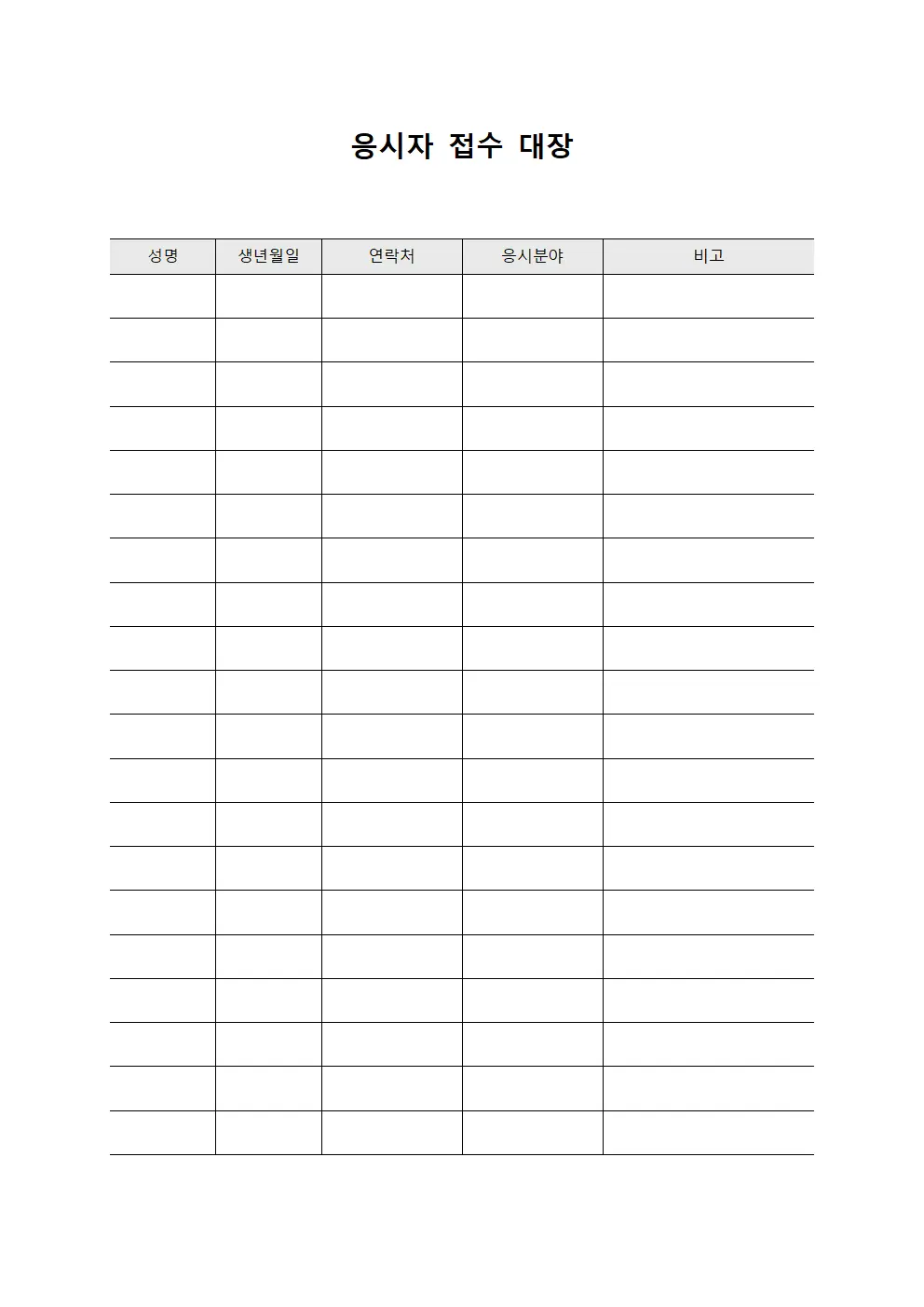 응시자 접수 대장

| 성명 | 생년월일 | 연락처 | 응시분야 | 비고 |
|---|---|---|---|---|
| | | | | |
| | | | | |
| | | | | |
| | | | | |
| | | | | |
| | | | | |
| | | | | |
| | | | | |
| | | | | |
| | | | | |
| | | | | |
| | | | | |
| | | | | |
| | | | | |
| | | | | |
| | | | | |
| | | | | |
| | | | | |
| | | | | |
| | | | | |